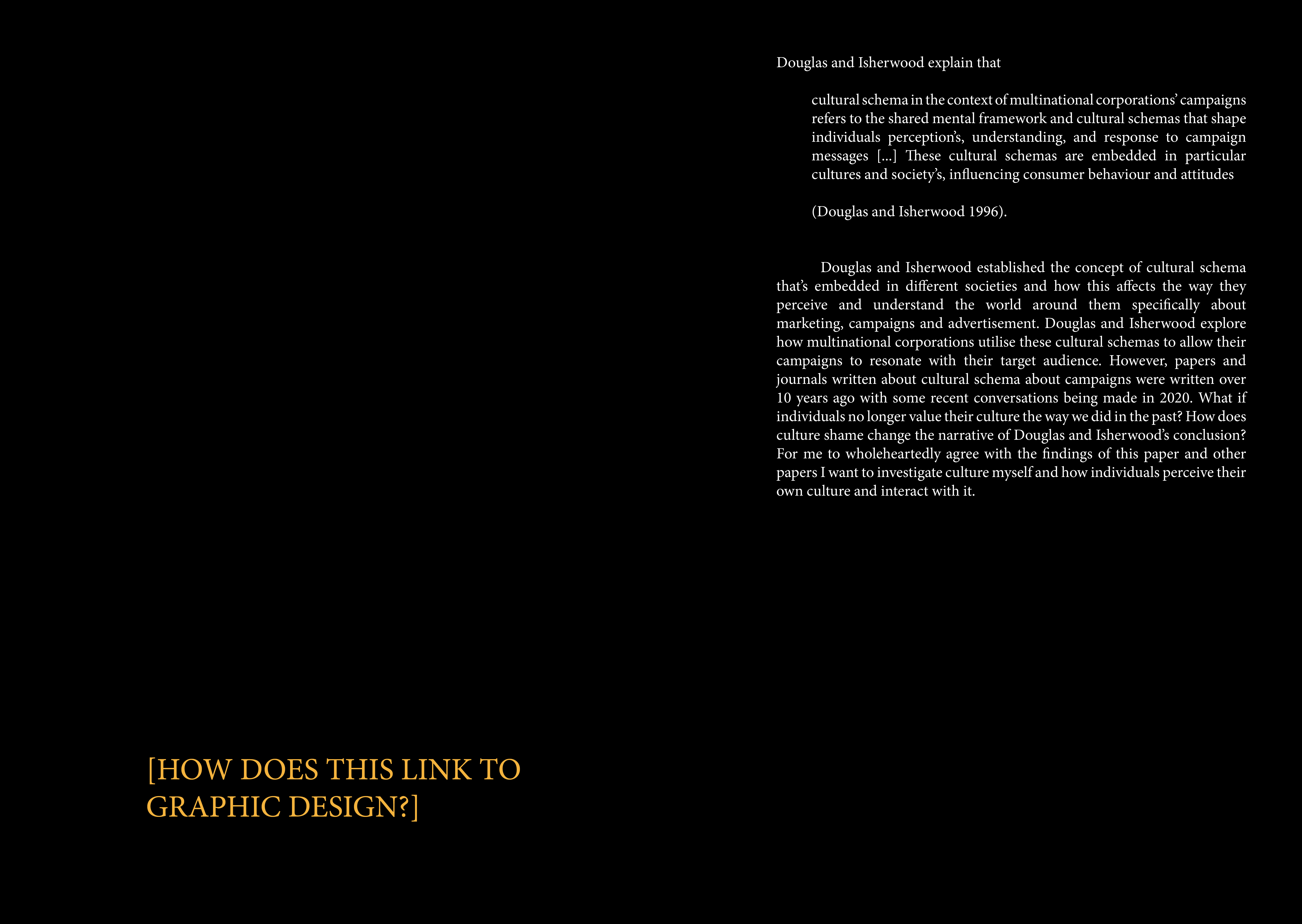 [HOW DOES THIS LINK TO GRAPHIC DESIGN?]

Douglas and Isherwood explain that

cultural schema in the context of multinational corporations' campaigns refers to the shared mental framework and cultural schemas that shape individuals perception's, understanding, and response to campaign messages [...] These cultural schemas are embedded in particular cultures and society's, influencing consumer behaviour and attitudes

(Douglas and Isherwood 1996).

Douglas and Isherwood established the concept of cultural schema that's embedded in different societies and how this affects the way they perceive and understand the world around them specifically about marketing, campaigns and advertisement. Douglas and Isherwood explore how multinational corporations utilise these cultural schemas to allow their campaigns to resonate with their target audience. However, papers and journals written about cultural schema about campaigns were written over 10 years ago with some recent conversations being made in 2020. What if individuals no longer value their culture the way we did in the past? How does culture shame change the narrative of Douglas and Isherwood's conclusion? For me to wholeheartedly agree with the findings of this paper and other papers I want to investigate culture myself and how individuals perceive their own culture and interact with it.